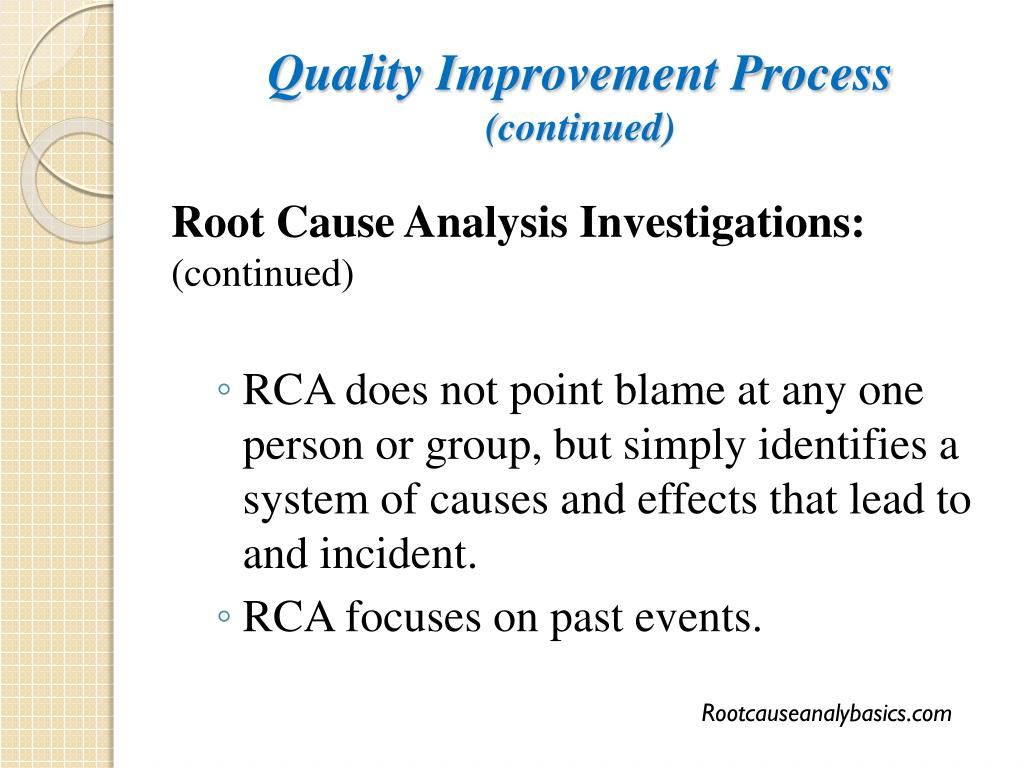 Quality Improvement Process
(continued)

Root Cause Analysis Investigations: (continued)

◦ RCA does not point blame at any one person or group, but simply identifies a system of causes and effects that lead to and incident.
◦ RCA focuses on past events.

Rootcauseanalybasics.com